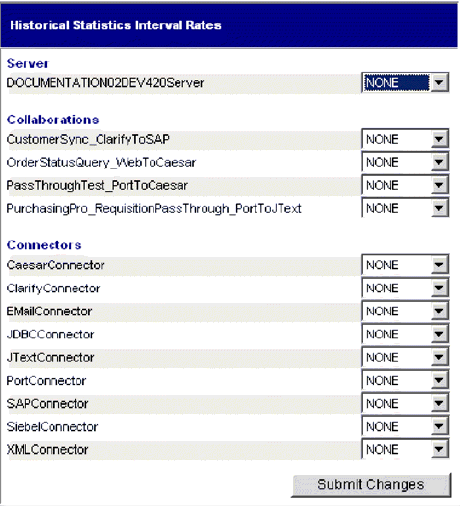 Historical Statistics Interval Rates

Server

DOCUMENTATION02DEV420Server NONE

Collaborations

CustomerSync_ClarifyToSAP NONE

OrderStatusQuery_WebToCaesar NONE

PassThroughTest_PortToCaesar NONE

PurchasingPro_RequisitionPassThrough_PortToJText NONE

Connectors

CaesarConnector NONE

ClarifyConnector NONE

EMailConnector NONE

JDBCConnector NONE

JTextConnector NONE

PortConnector NONE

SAPConnector NONE

SiebelConnector NONE

XMLConnector NONE

Submit Changes